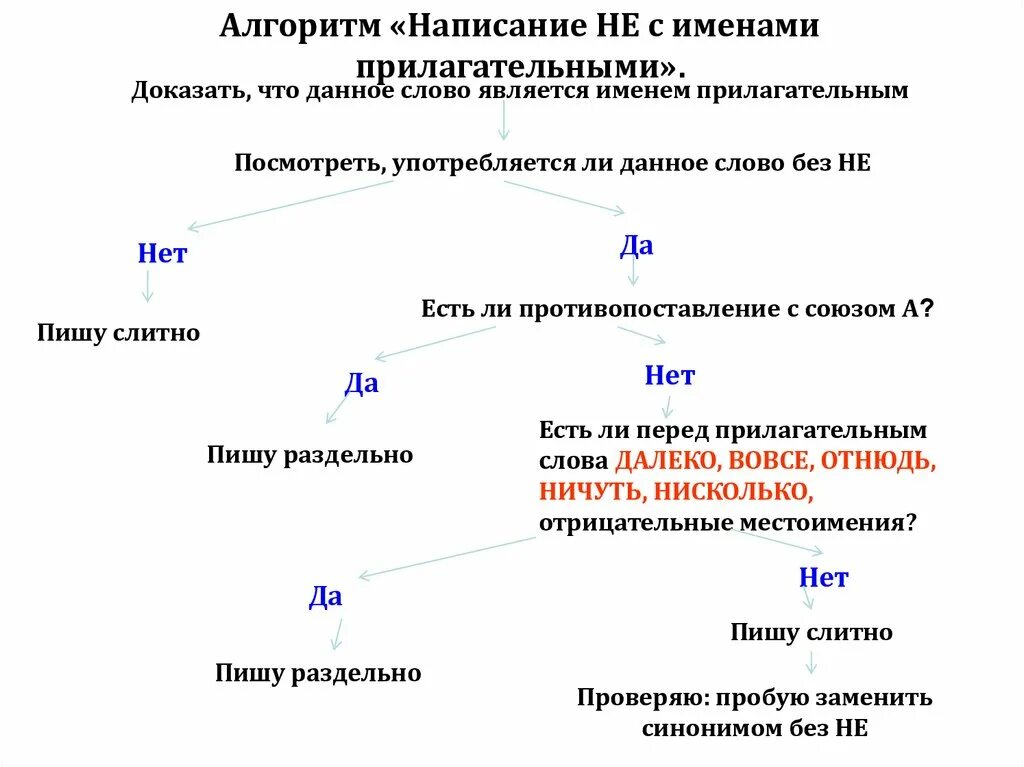 Алгоритм «Написание НЕ с именами прилагательными».

Доказать, что данное слово является именем прилагательным

Посмотреть, употребляется ли данное слово без НЕ

Нет

Пишу слитно

Да

Есть ли противопоставление с союзом А?

Да

Пишу раздельно

Нет

Есть ли перед прилагательным слова ДАЛЕКО, ВОВСЕ, ОТНЮДЬ, НИЧУТЬ, НИСКОЛЬКО, отрицательные местоимения?

Да

Пишу раздельно

Нет

Пишу слитно

Проверяю: пробую заменить синонимом без НЕ